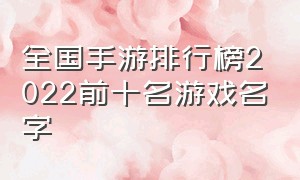 全国手游排行榜2022前十名游戏名字